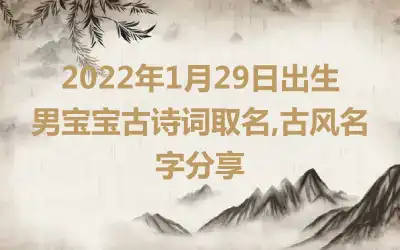 2022年1月29日出生男宝宝古诗词取名,古风名字分享